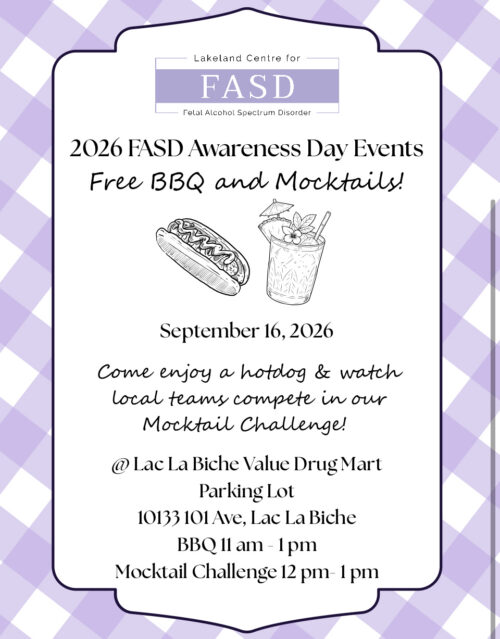 Lakeland Centre for
FASD
Fetal Alcohol Spectrum Disorder

2026 FASD Awareness Day Events
Free BBQ and Mocktails!

September 16, 2026

Come enjoy a hotdog & watch local teams compete in our Mocktail Challenge!

@ Lac La Biche Value Drug Mart
Parking Lot
10133 101 Ave, Lac La Biche
BBQ 11 am - 1 pm
Mocktail Challenge 12 pm- 1 pm